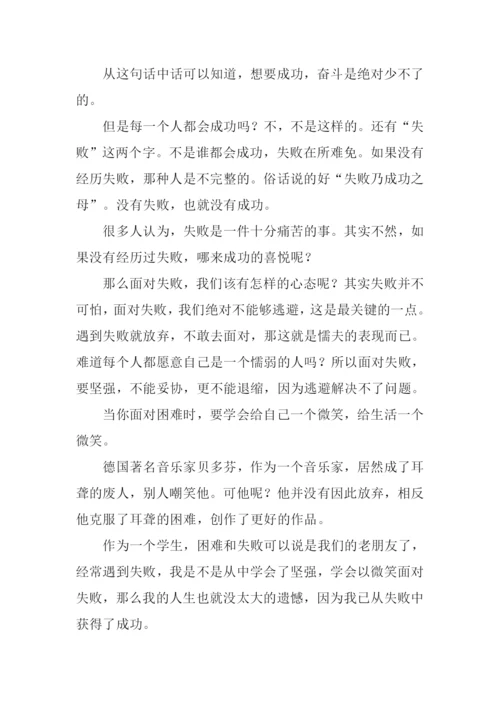 从这句话中话可以知道，想要成功，奋斗是绝对少不了的。

但是每一个人都会成功吗？不，不是这样的。还有“失败”这两个字。不是谁都会成功，失败在所难免。如果没有经历失败，那种人是不完整的。俗话说的好“失败乃成功之母”。没有失败，也就没有成功。

很多人认为，失败是一件十分痛苦的事。其实不然，如果没有经历过失败，哪来成功的喜悦呢？

那么面对失败，我们该有怎样的心态呢？其实失败并不可怕，面对失败，我们绝对不能够逃避，这是最关键的一点。遇到失败就放弃，不敢去面对，那这就是懦夫的表现而已。难道每个人都愿意自己是一个懦弱的人吗？所以面对失败，要坚强，不能妥协，更不能退缩，因为逃避解决不了问题。

当你面对困难时，要学会给自己一个微笑，给生活一个微笑。

德国著名音乐家贝多芬，作为一个音乐家，居然成了耳聋的废人，别人嘲笑他。可他呢？他并没有因此放弃，相反他克服了耳聋的困难，创作了更好的作品。

作为一个学生，困难和失败可以说是我们的老朋友了，经常遇到失败，我是不是从中学会了坚强，学会以微笑面对失败，那么我的人生也就没太大的遗憾，因为我已从失败中获得了成功。